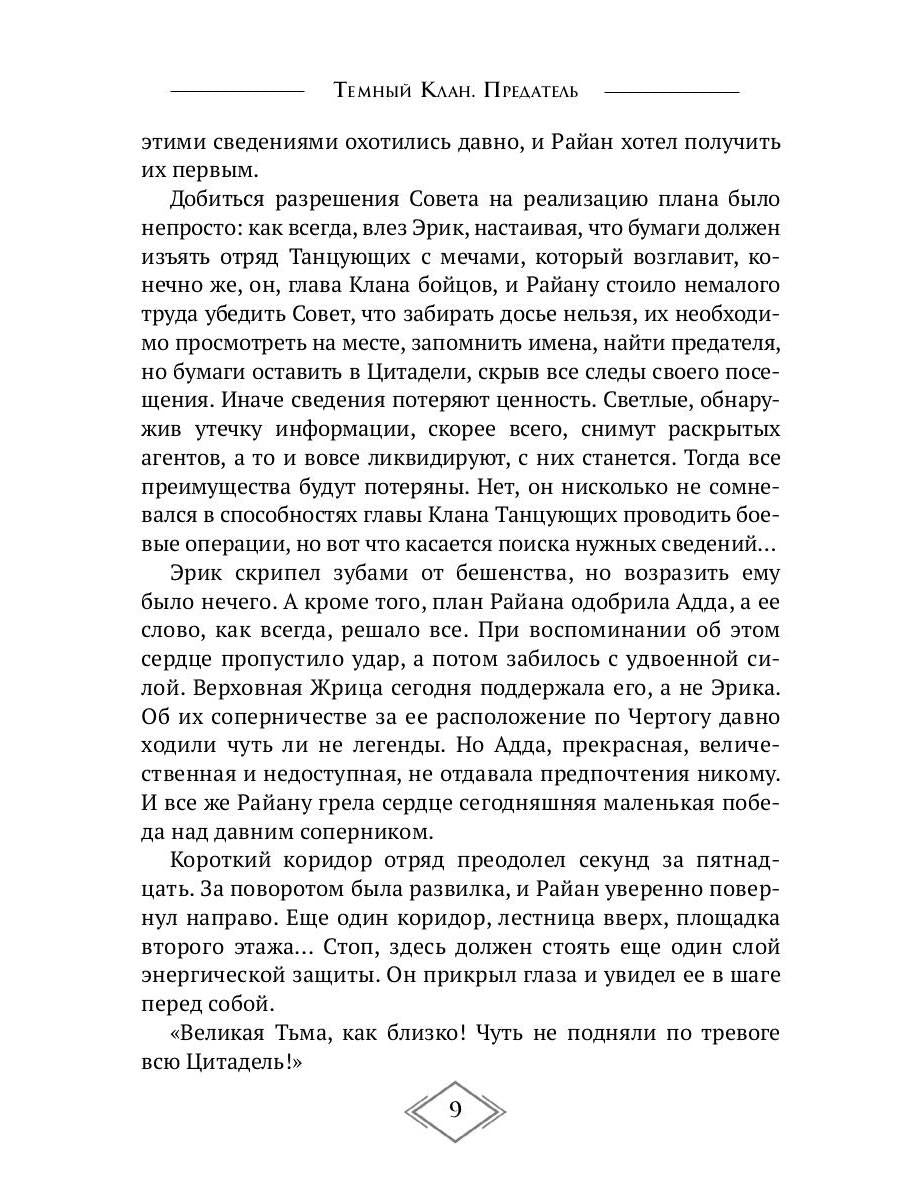 Темный Клан. Предатель

этими сведениями охотились давно, и Райан хотел получить их первым.

Добиться разрешения Совета на реализацию плана было непросто: как всегда, влез Эрик, настаивая, что бумаги должен изъять отряд Танцующих с мечами, который возглавит, конечно же, он, глава Клана бойцов, и Райану стоило немалого труда убедить Совет, что забирать досье нельзя, их необходимо просмотреть на месте, запомнить имена, найти предателя, но бумаги оставить в Цитадели, скрыв все следы своего посещения. Иначе сведения потеряют ценность. Светлые, обнаружив утечку информации, скорее всего, снимут раскрытых агентов, а то и вовсе ликвидируют, с них станется. Тогда все преимущества будут потеряны. Нет, он нисколько не сомневался в способностях главы Клана Танцующих проводить боевые операции, но вот что касается поиска нужных сведений…

Эрик скрипел зубами от бешенства, но возразить ему было нечего. А кроме того, план Райана одобрила Адда, а ее слово, как всегда, решало все. При воспоминании об этом сердце пропустило удар, а потом забилось с удвоенной силой. Верховная Жрица сегодня поддержала его, а не Эрика. Об их соперничестве за ее расположение по Чертогу давно ходили чуть ли не легенды. Но Адда, прекрасная, величественная и недоступная, не отдавала предпочтения никому. И все же Райану грела сердце сегодняшняя маленькая победа над давним соперником.

Короткий коридор отряд преодолел секунд за пятнадцать. За поворотом была развилка, и Райан уверенно повернул направо. Еще один коридор, лестница вверх, площадка второго этажа… Стоп, здесь должен стоять еще один слой энергической защиты. Он прикрыл глаза и увидел ее в шаге перед собой.

«Великая Тьма, как близко! Чуть не подняли по тревоге всю Цитадель!»

9